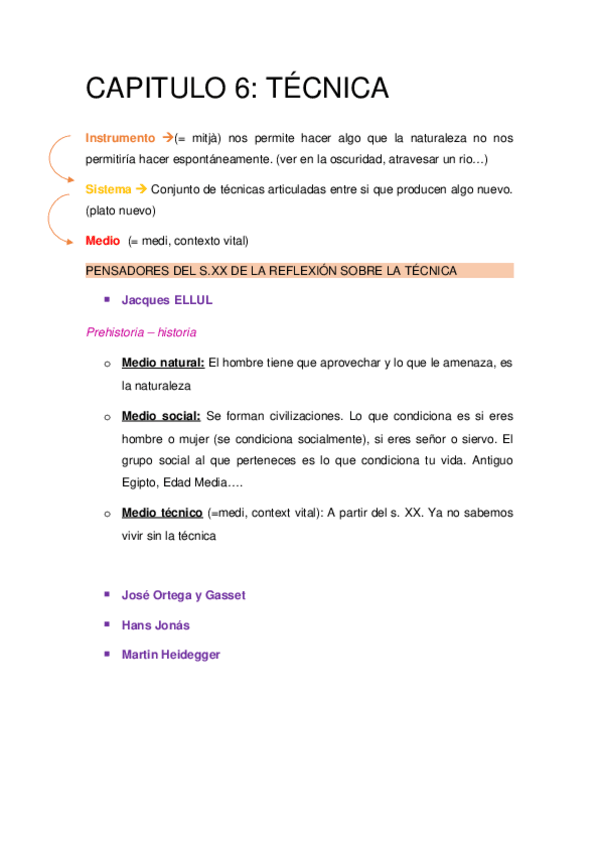 CAPITULO 6: TÉCNICA

Instrumento →(= mitjà) nos permite hacer algo que la naturaleza no nos permitiría hacer espontáneamente. (ver en la oscuridad, atravesar un rio…)

Sistema → Conjunto de técnicas articuladas entre si que producen algo nuevo. (plato nuevo)

Medio (= medi, contexto vital)

PENSADORES DEL S.XX DE LA REFLEXIÓN SOBRE LA TÉCNICA

▪ Jacques ELLUL

Prehistoria – historia

o Medio natural: El hombre tiene que aprovechar y lo que le amenaza, es la naturaleza

o Medio social: Se forman civilizaciones. Lo que condiciona es si eres hombre o mujer (se condiciona socialmente), si eres señor o siervo. El grupo social al que perteneces es lo que condiciona tu vida. Antiguo Egipto, Edad Media….

o Medio técnico (=medi, context vital): A partir del s. XX. Ya no sabemos vivir sin la técnica

▪ José Ortega y Gasset

▪ Hans Jonás

▪ Martin Heidegger